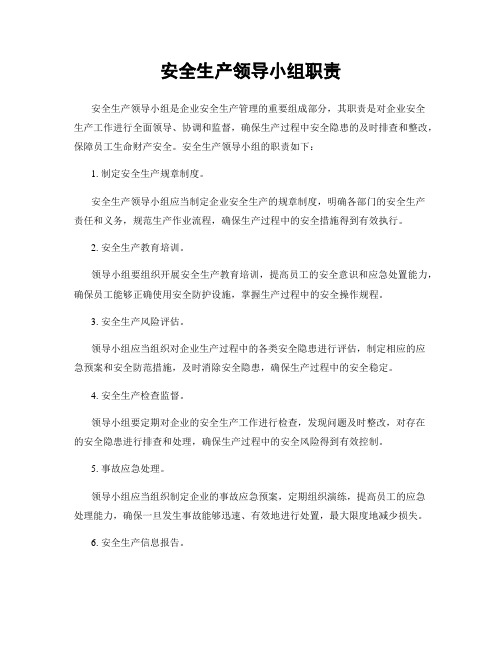 安全生产领导小组职责

安全生产领导小组是企业安全生产管理的重要组成部分，其职责是对企业安全生产工作进行全面领导、协调和监督，确保生产过程中安全隐患的及时排查和整改，保障员工生命财产安全。安全生产领导小组的职责如下：

1. 制定安全生产规章制度。

安全生产领导小组应当制定企业安全生产的规章制度，明确各部门的安全生产责任和义务，规范生产作业流程，确保生产过程中的安全措施得到有效执行。

2. 安全生产教育培训。

领导小组要组织开展安全生产教育培训，提高员工的安全意识和应急处置能力，确保员工能够正确使用安全防护设施，掌握生产过程中的安全操作规程。

3. 安全生产风险评估。

领导小组应当组织对企业生产过程中的各类安全隐患进行评估，制定相应的应急预案和安全防范措施，及时消除安全隐患，确保生产过程中的安全稳定。

4. 安全生产检查监督。

领导小组要定期对企业的安全生产工作进行检查，发现问题及时整改，对存在的安全隐患进行排查和处理，确保生产过程中的安全风险得到有效控制。

5. 事故应急处理。

领导小组应当组织制定企业的事故应急预案，定期组织演练，提高员工的应急处理能力，确保一旦发生事故能够迅速、有效地进行处置，最大限度地减少损失。

6. 安全生产信息报告。